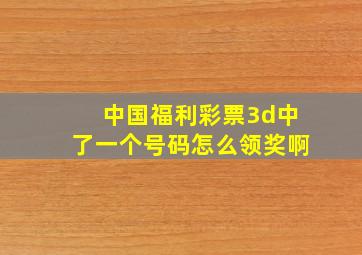 中国福利彩票3d中了一个号码怎么领奖啊